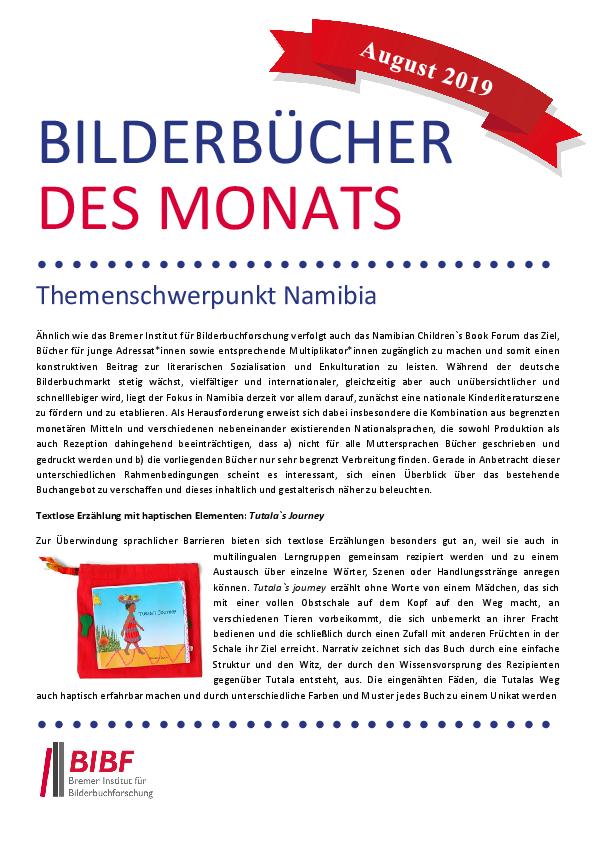 August 2019

BILDERBÜCHER DES MONATS

Themenschwerpunkt Namibia

Ähnlich wie das Bremer Institut für Bilderbuchforschung verfolgt auch das Namibian Children`s Book Forum das Ziel, Bücher für junge Adressat*innen sowie entsprechende Multiplikator*innen zugänglich zu machen und somit einen konstruktiven Beitrag zur literarischen Sozialisation und Enkulturation zu leisten. Während der deutsche Bilderbuchmarkt stetig wächst, vielfältiger und internationaler, gleichzeitig aber auch unübersichtlicher und schnelllebiger wird, liegt der Fokus in Namibia derzeit vor allem darauf, zunächst eine nationale Kinderliteraturszene zu fördern und zu etablieren. Als Herausforderung erweist sich dabei insbesondere die Kombination aus begrenzten monetären Mitteln und verschiedenen nebeneinander existierenden Nationalsprachen, die sowohl Produktion als auch Rezeption dahingehend beeinträchtigen, dass a) nicht für alle Muttersprachen Bücher geschrieben und gedruckt werden und b) die vorliegenden Bücher nur sehr begrenzt Verbreitung finden. Gerade in Anbetracht dieser unterschiedlichen Rahmenbedingungen scheint es interessant, sich einen Überblick über das bestehende Buchangebot zu verschaffen und dieses inhaltlich und gestalterisch näher zu beleuchten.

Textlose Erzählung mit haptischen Elementen: Tutala`s Journey

Zur Überwindung sprachlicher Barrieren bieten sich textlose Erzählungen besonders gut an, weil sie auch in multilingualen Lerngruppen gemeinsam rezipiert werden und zu einem Austausch über einzelne Wörter, Szenen oder Handlungsstränge anregen können. Tutala`s journey erzählt ohne Worte von einem Mädchen, das sich mit einer vollen Obstschale auf dem Kopf auf den Weg macht, an verschiedenen Tieren vorbeikommt, die sich unbemerkt an ihrer Fracht bedienen und die schließlich durch einen Zufall mit anderen Früchten in der Schale ihr Ziel erreicht. Narrativ zeichnet sich das Buch durch eine einfache Struktur und den Witz, der durch den Wissensvorsprung des Rezipienten gegenüber Tutala entsteht, aus. Die eingenähten Fäden, die Tutalas Weg auch haptisch erfahrbar machen und durch unterschiedliche Farben und Muster jedes Buch zu einem Unikat werden

Tutala's Journey

BIBF
Bremer Institut für Bilderbuchforschung